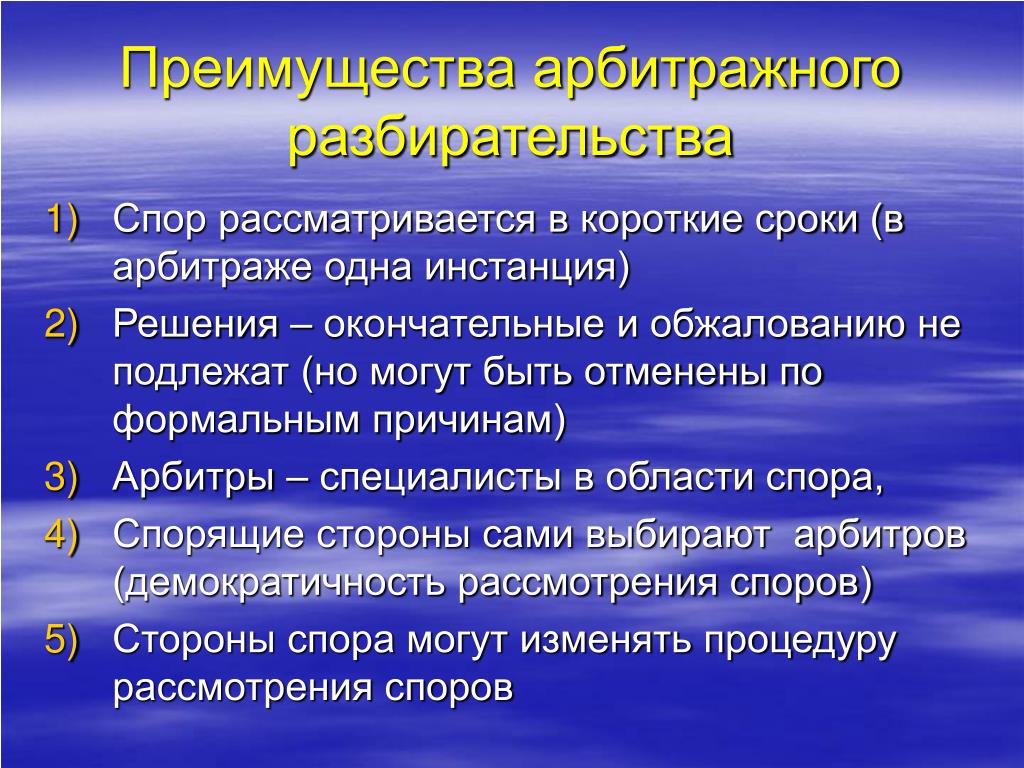 Преимущества арбитражного разбирательства

1) Спор рассматривается в короткие сроки (в арбитраже одна инстанция)
2) Решения – окончательные и обжалованию не подлежат (но могут быть отменены по формальным причинам)
3) Арбитры – специалисты в области спора,
4) Спорящие стороны сами выбирают арбитров (демократичность рассмотрения споров)
5) Стороны спора могут изменять процедуру рассмотрения споров